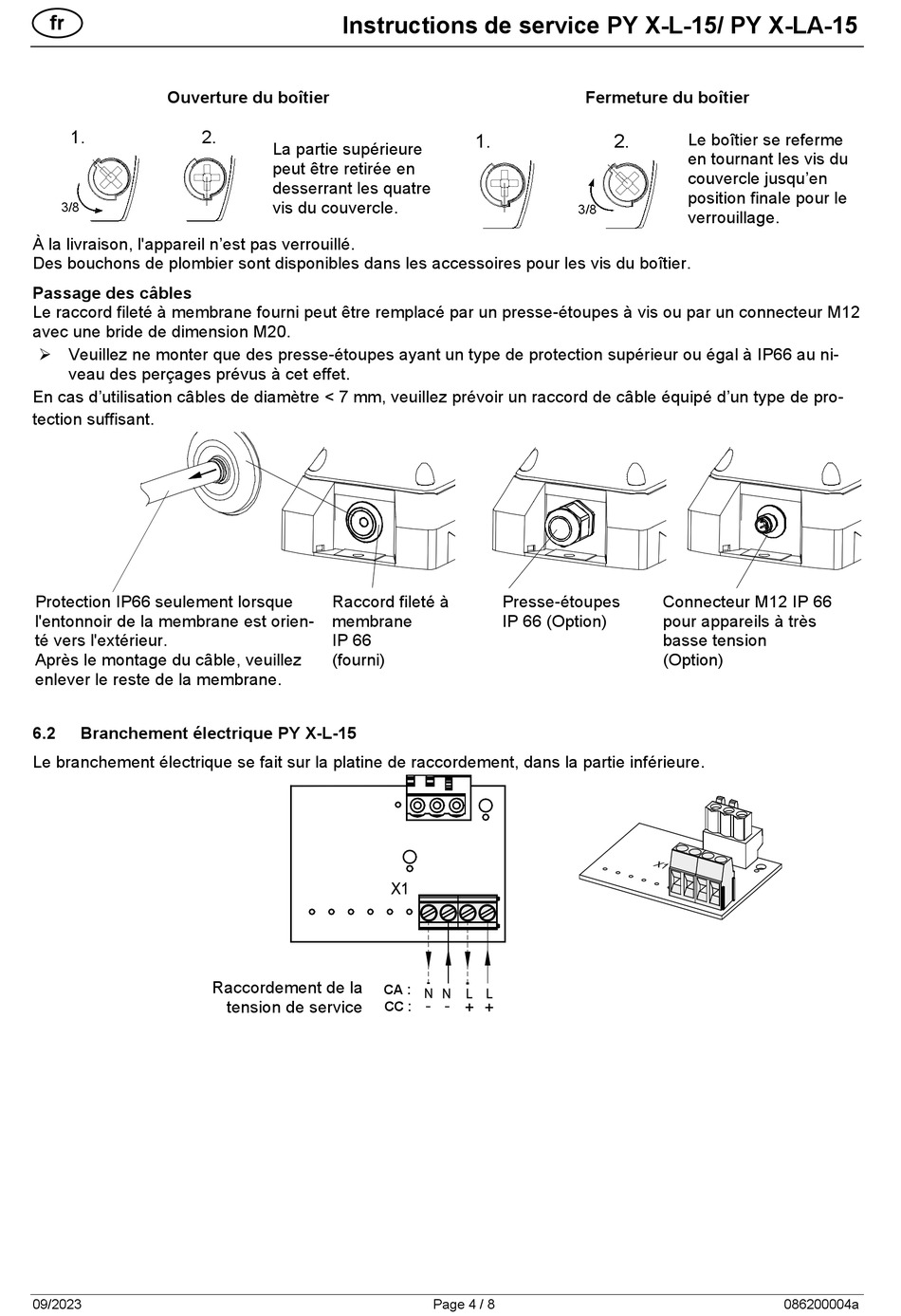 fr

Instructions de service PY X-L-15/ PY X-LA-15

Ouverture du boîtier

1.

3/8

2.

La partie supérieure peut être retirée en desserrant les quatre vis du couvercle.

Fermeture du boîtier

1.

2.

3/8

Le boîtier se referme en tournant les vis du couvercle jusqu'en position finale pour le verrouillage.

À la livraison, l'appareil n'est pas verrouillé.
Des bouchons de plombier sont disponibles dans les accessoires pour les vis du boîtier.

Passage des câbles
Le raccord fileté à membrane fourni peut être remplacé par un presse-étoupes à vis ou par un connecteur M12 avec une bride de dimension M20.

➢ Veuillez ne monter que des presse-étoupes ayant un type de protection supérieur ou égal à IP66 au niveau des perçages prévus à cet effet.

En cas d'utilisation câbles de diamètre < 7 mm, veuillez prévoir un raccord de câble équipé d'un type de protection suffisant.

Protection IP66 seulement lorsque l'entonnoir de la membrane est orienté vers l'extérieur.
Après le montage du câble, veuillez enlever le reste de la membrane.

Raccord fileté à membrane IP 66 (fourni)

Presse-étoupes IP 66 (Option)

Connecteur M12 IP 66 pour appareils à très basse tension (Option)

6.2 Branchement électrique PY X-L-15

Le branchement électrique se fait sur la platine de raccordement, dans la partie inférieure.

X1

X1

Raccordement de la tension de service

CA : N N L L
CC : - - + +

09/2023 Page 4 / 8 086200004a